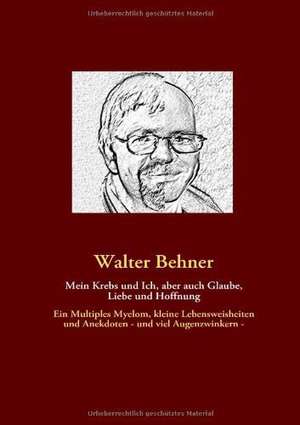 Urheberrechtlich geschütztes Material

Walter Behner

Mein Krebs und Ich, aber auch Glaube, Liebe und Hoffnung

Ein Multiples Myelom, kleine Lebensweisheiten und Anekdoten - und viel Augenzwinkern -

Urheberrechtlich geschütztes Material